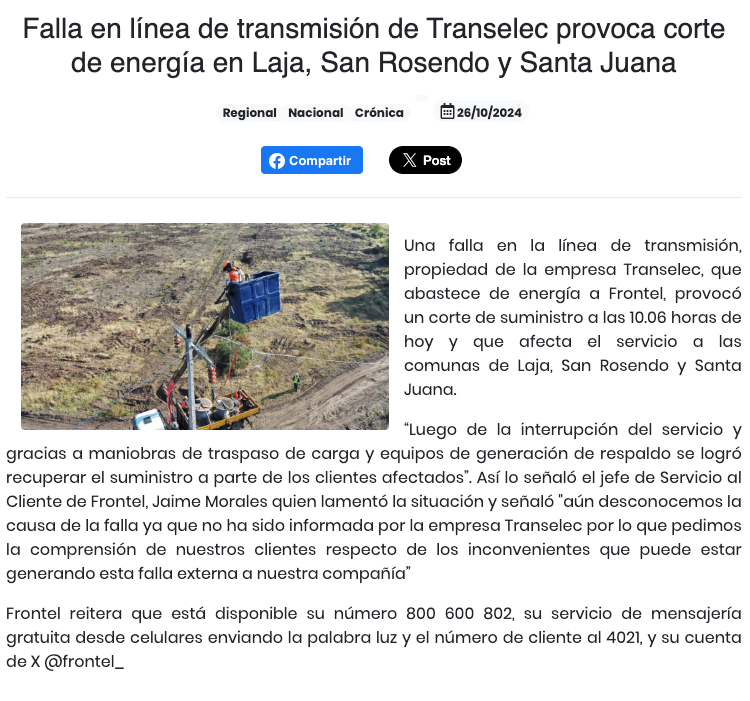 Falla en línea de transmisión de Transelec provoca corte de energía en Laja, San Rosendo y Santa Juana

Regional Nacional Crónica 26/10/2024

Compartir Post

Una falla en la línea de transmisión, propiedad de la empresa Transelec, que abastece de energía a Frontel, provocó un corte de suministro a las 10.06 horas de hoy y que afecta el servicio a las comunas de Laja, San Rosendo y Santa Juana.

“Luego de la interrupción del servicio y gracias a maniobras de traspaso de carga y equipos de generación de respaldo se logró recuperar el suministro a parte de los clientes afectados”. Así lo señaló el jefe de Servicio al Cliente de Frontel, Jaime Morales quien lamentó la situación y señaló "aún desconocemos la causa de la falla ya que no ha sido informada por la empresa Transelec por lo que pedimos la comprensión de nuestros clientes respecto de los inconvenientes que puede estar generando esta falla externa a nuestra compañía”

Frontel reitera que está disponible su número 800 600 802, su servicio de mensajería gratuita desde celulares enviando la palabra luz y el número de cliente al 4021, y su cuenta de X @frontel_